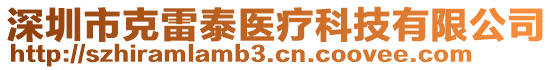 深圳市克雷泰医疗科技有限公司
http://szhiramlamb3.cn.coovee.com